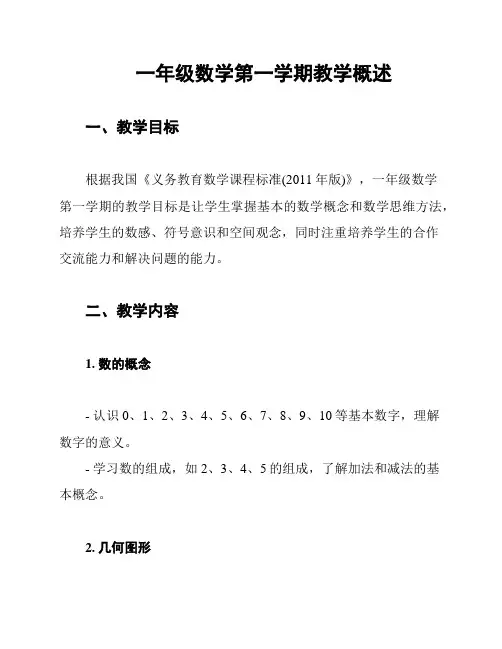 一年级数学第一学期教学概述

一、教学目标

根据我国《义务教育数学课程标准(2011 年版)》，一年级数学第一学期的教学目标是让学生掌握基本的数学概念和数学思维方法，培养学生的数感、符号意识和空间观念，同时注重培养学生的合作交流能力和解决问题的能力。

二、教学内容

1. 数的概念

- 认识 0、1、2、3、4、5、6、7、8、9、10 等基本数字，理解数字的意义。
- 学习数的组成，如 2、3、4、5 的组成，了解加法和减法的基本概念。

2. 几何图形